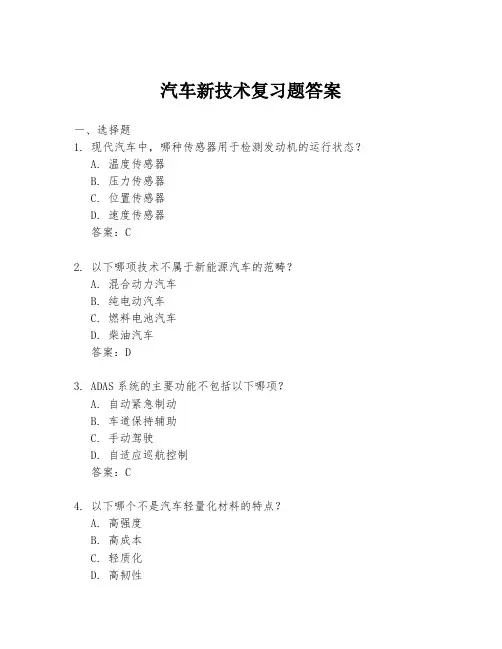 汽车新技术复习题答案

一、选择题

1. 现代汽车中，哪种传感器用于检测发动机的运行状态？
A. 温度传感器
B. 压力传感器
C. 位置传感器
D. 速度传感器
答案：C

2. 以下哪项技术不属于新能源汽车的范畴？
A. 混合动力汽车
B. 纯电动汽车
C. 燃料电池汽车
D. 柴油汽车
答案：D

3. ADAS 系统的主要功能不包括以下哪项？
A. 自动紧急制动
B. 车道保持辅助
C. 手动驾驶
D. 自适应巡航控制
答案：C

4. 以下哪个不是汽车轻量化材料的特点？
A. 高强度
B. 高成本
C. 轻质化
D. 高韧性